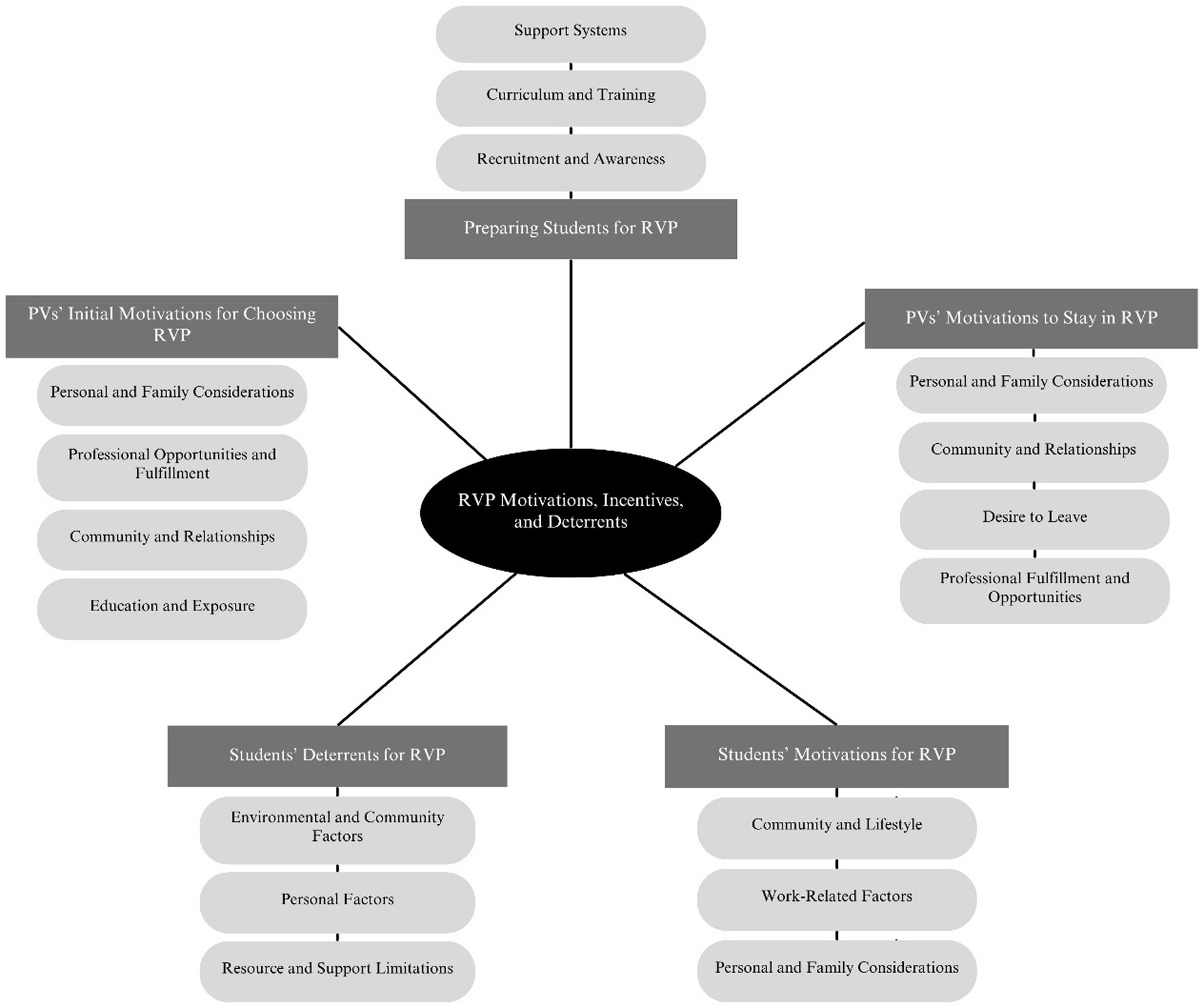 Support Systems

Curriculum and Training

Recruitment and Awareness

Preparing Students for RVP

PVs' Initial Motivations for Choosing RVP

Personal and Family Considerations

Professional Opportunities and Fulfillment

Community and Relationships

Education and Exposure

RVP Motivations, Incentives, and Deterrents

PVs' Motivations to Stay in RVP

Personal and Family Considerations

Community and Relationships

Desire to Leave

Professional Fulfillment and Opportunities

Students' Deterrents for RVP

Environmental and Community Factors

Personal Factors

Resource and Support Limitations

Students' Motivations for RVP

Community and Lifestyle

Work-Related Factors

Personal and Family Considerations